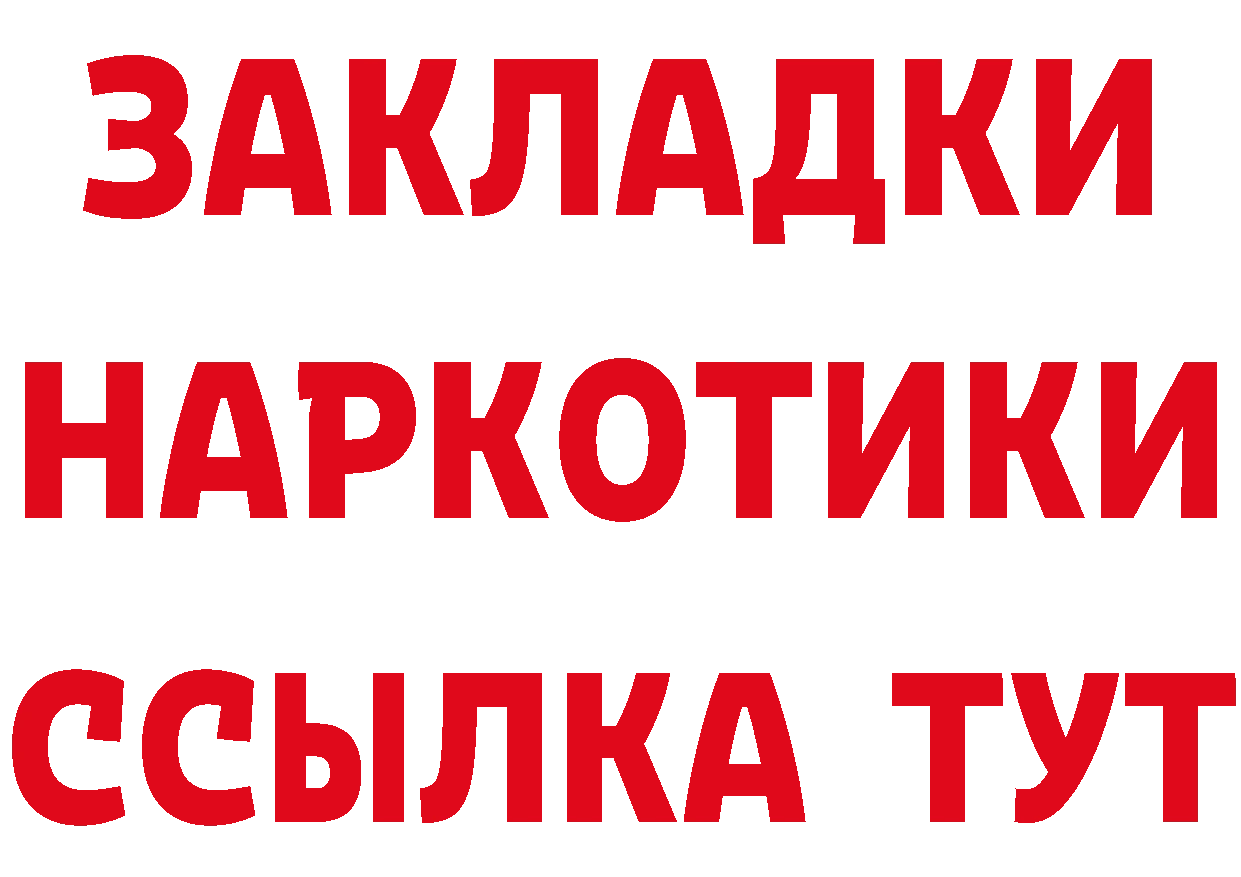 ЗАКЛАДКИ НАРКОТИКИ ССЫЛКА ТУТ